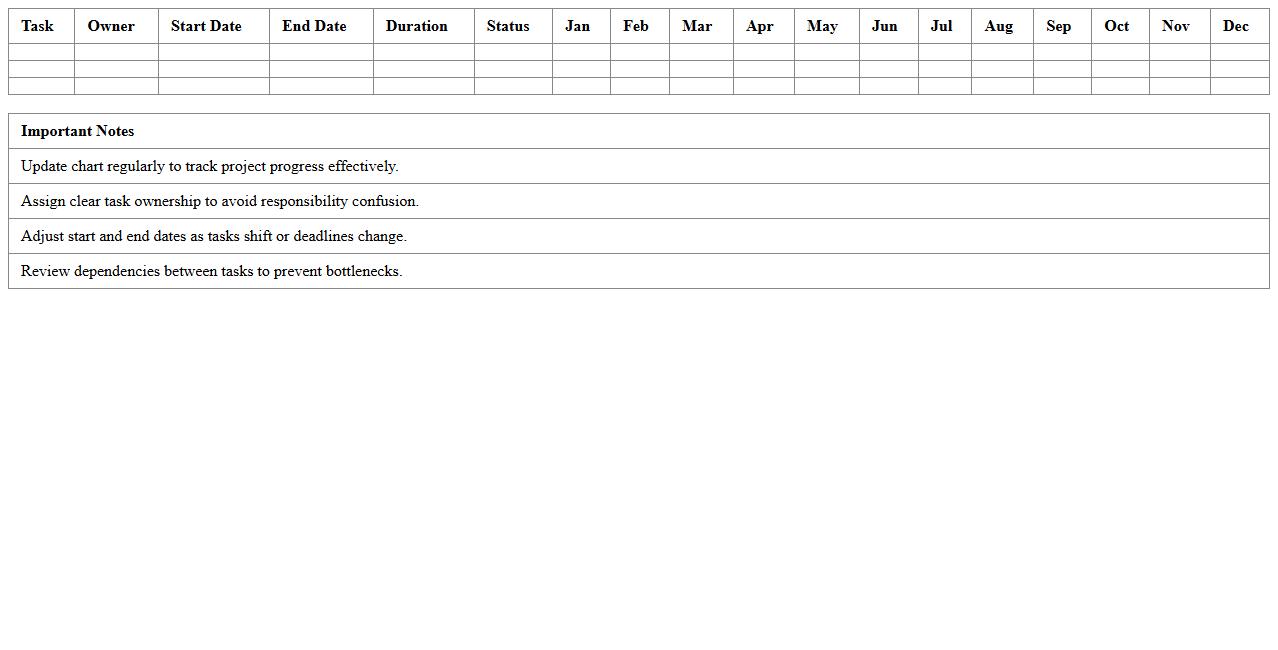 | Task | Owner | Start Date | End Date | Duration | Status | Jan | Feb | Mar | Apr | May | Jun | Jul | Aug | Sep | Oct | Nov | Dec |
|---|---|---|---|---|---|---|---|---|---|---|---|---|---|---|---|---|---|
| | | | | | | | | | | | | | | | | | |
| | | | | | | | | | | | | | | | | | |
| | | | | | | | | | | | | | | | | | |

| Important Notes |
|---|
| Update chart regularly to track project progress effectively. |
| Assign clear task ownership to avoid responsibility confusion. |
| Adjust start and end dates as tasks shift or deadlines change. |
| Review dependencies between tasks to prevent bottlenecks. |